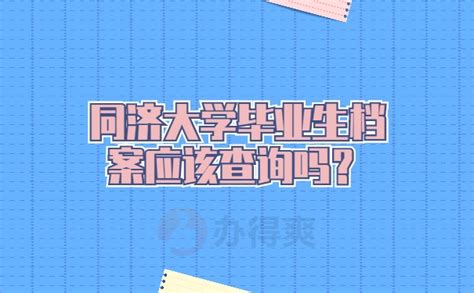 同济大学毕业生档案应该查询吗？

办得爽